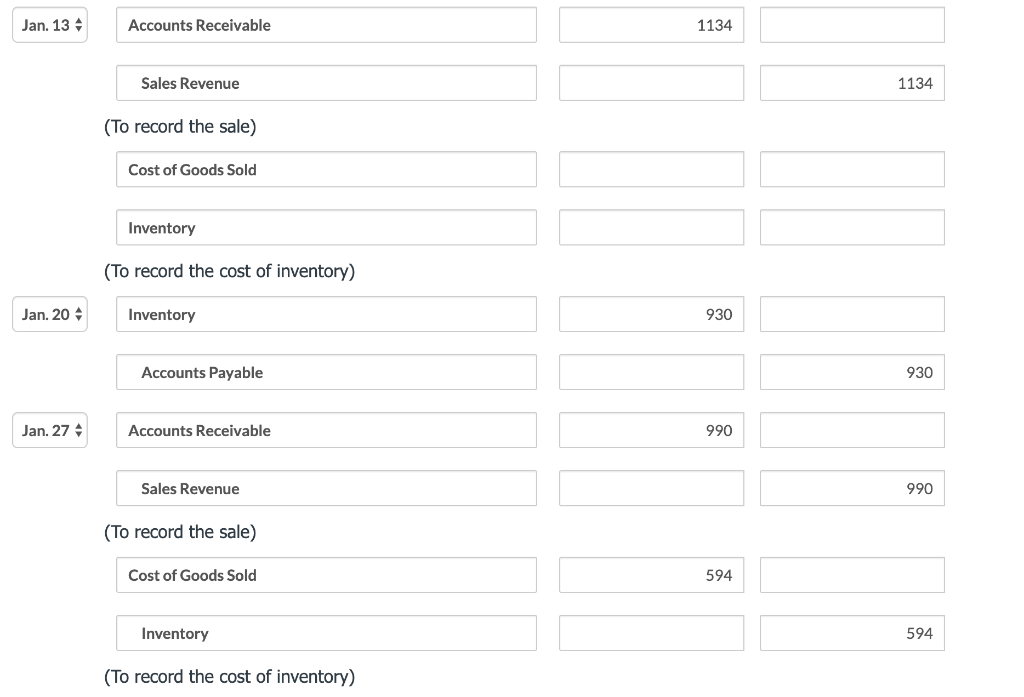 | | | | |
|---|---|---|---|
| Jan. 13 | Accounts Receivable | 1134 | |
| | Sales Revenue | | 1134 |
| | (To record the sale) | | |
| | Cost of Goods Sold | | |
| | Inventory | | |
| | (To record the cost of inventory) | | |
| Jan. 20 | Inventory | 930 | |
| | Accounts Payable | | 930 |
| Jan. 27 | Accounts Receivable | 990 | |
| | Sales Revenue | | 990 |
| | (To record the sale) | | |
| | Cost of Goods Sold | 594 | |
| | Inventory | | 594 |
| | (To record the cost of inventory) | | |